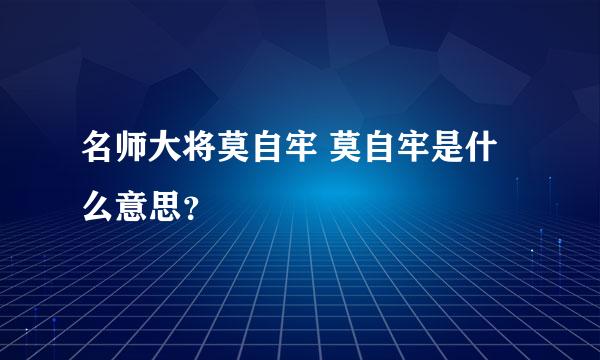 名师大将莫自牢 莫自牢是什么意思?